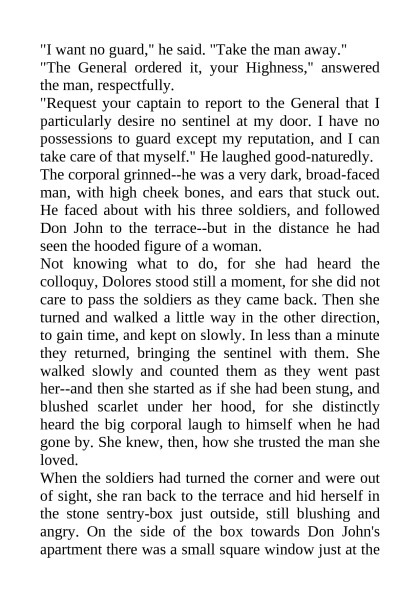 "I want no guard," he said. "Take the man away."

"The General ordered it, your Highness," answered the man, respectfully.

"Request your captain to report to the General that I particularly desire no sentinel at my door. I have no possessions to guard except my reputation, and I can take care of that myself." He laughed good-naturedly.

The corporal grinned--he was a very dark, broad-faced man, with high cheek bones, and ears that stuck out. He faced about with his three soldiers, and followed Don John to the terrace--but in the distance he had seen the hooded figure of a woman.

Not knowing what to do, for she had heard the colloquy, Dolores stood still a moment, for she did not care to pass the soldiers as they came back. Then she turned and walked a little way in the other direction, to gain time, and kept on slowly. In less than a minute they returned, bringing the sentinel with them. She walked slowly and counted them as they went past her--and then she started as if she had been stung, and blushed scarlet under her hood, for she distinctly heard the big corporal laugh to himself when he had gone by. She knew, then, how she trusted the man she loved.

When the soldiers had turned the corner and were out of sight, she ran back to the terrace and hid herself in the stone sentry-box just outside, still blushing and angry. On the side of the box towards Don John's apartment there was a small square window just at the